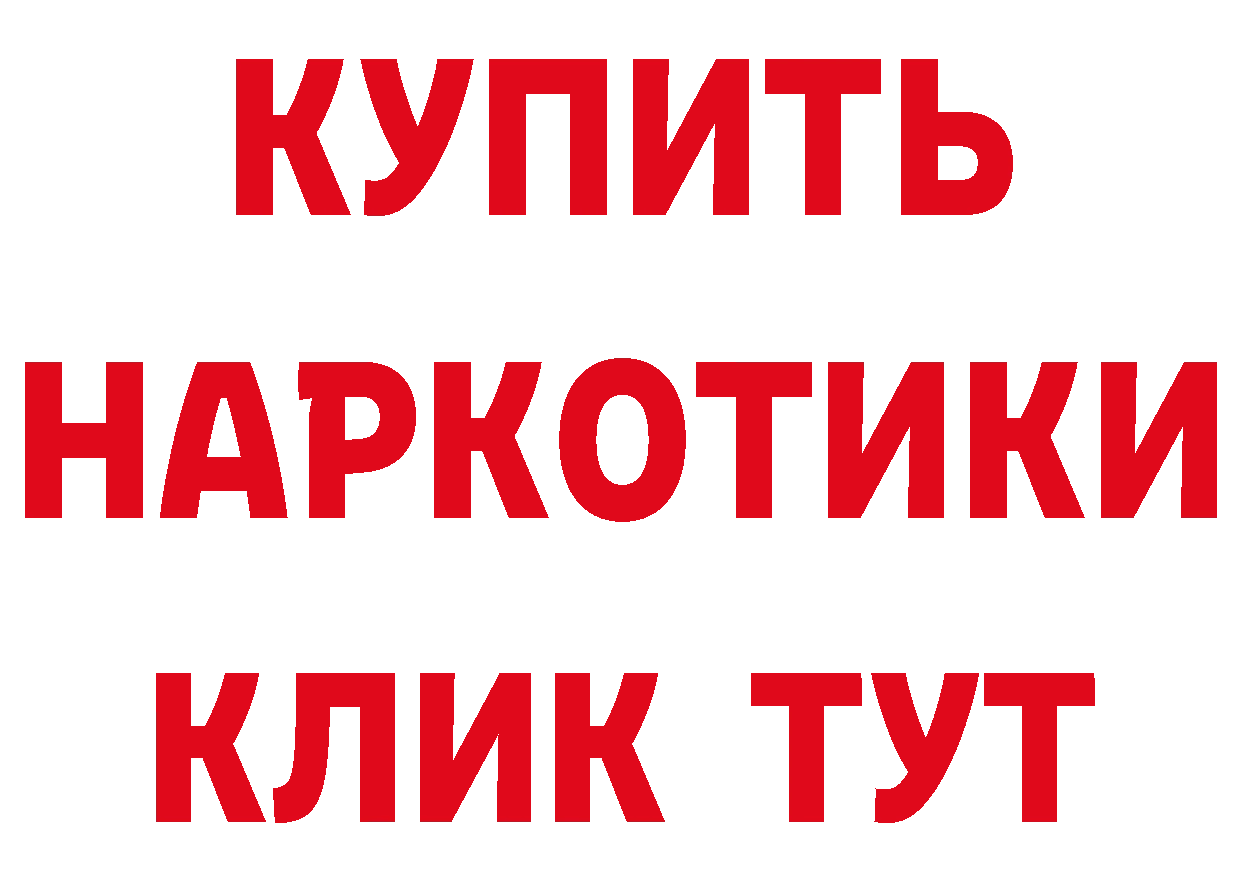 КУПИТЬ
НАРКОТИКИ
КЛИК ТУТ